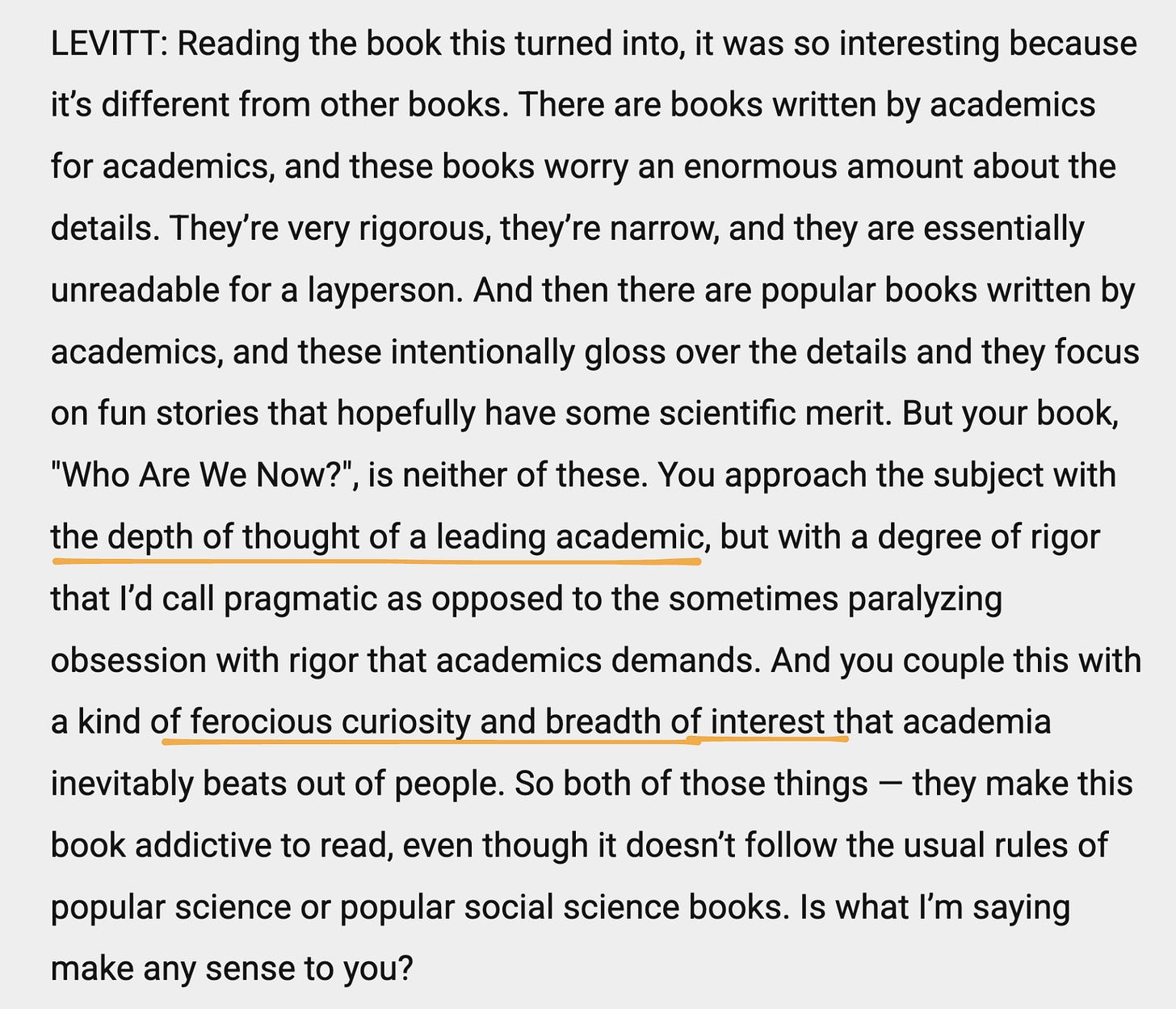 LEVITT: Reading the book this turned into, it was so interesting because it's different from other books. There are books written by academics for academics, and these books worry an enormous amount about the details. They're very rigorous, they're narrow, and they are essentially unreadable for a layperson. And then there are popular books written by academics, and these intentionally gloss over the details and they focus on fun stories that hopefully have some scientific merit. But your book, "Who Are We Now?", is neither of these. You approach the subject with the depth of thought of a leading academic, but with a degree of rigor that I'd call pragmatic as opposed to the sometimes paralyzing obsession with rigor that academics demands. And you couple this with a kind of ferocious curiosity and breadth of interest that academia inevitably beats out of people. So both of those things — they make this book addictive to read, even though it doesn't follow the usual rules of popular science or popular social science books. Is what I'm saying make any sense to you?